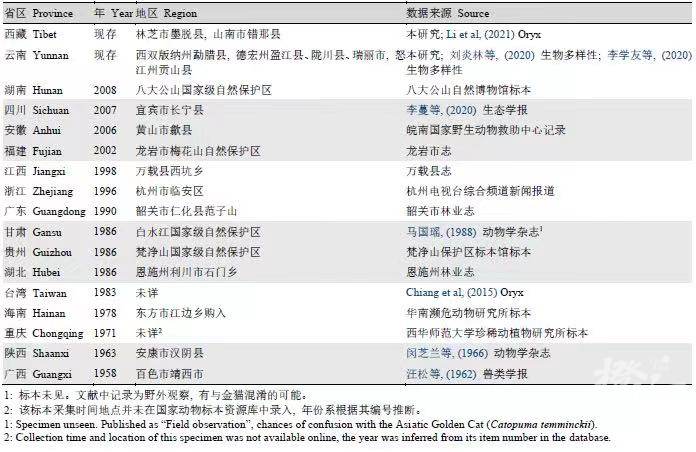 | 省区 Province | 年 Year | 地区 Region | 数据来源 Source |
|---|---|---|---|
| 西藏 Tibet | 现存 | 林芝市墨脱县, 山南市错那县 | 本研究; Li et al, (2021) Oryx |
| 云南 Yunnan | 现存 | 西双版纳州勐腊县, 德宏州盈江县、陇川县、瑞丽市, 怒江州贡山县 | 本研究; 刘炎林等, (2020) 生物多样性; 李学友等, (2020) 生物多样性 |
| 湖南 Hunan | 2008 | 八大公山国家级自然保护区 | 八大公山自然博物馆标本 |
| 四川 Sichuan | 2007 | 宜宾市长宁县 | 李曼等, (2020) 生态学报 |
| 安徽 Anhui | 2006 | 黄山市歙县 | 皖南国家野生动物救助中心记录 |
| 福建 Fujian | 2002 | 龙岩市梅花山自然保护区 | 龙岩市志 |
| 江西 Jiangxi | 1998 | 万载县西坑乡 | 万载县志 |
| 浙江 Zhejiang | 1996 | 杭州市临安区 | 杭州电视台综合频道新闻报道 |
| 广东 Guangdong | 1990 | 韶关市仁化县范子山 | 韶关市林业志 |
| 甘肃 Gansu | 1986 | 白水江国家级自然保护区 | 马国瑶, (1988) 动物学杂志$^1$ |
| 贵州 Guizhou | 1986 | 梵净山国家级自然保护区 | 梵净山保护区标本馆标本 |
| 湖北 Hubei | 1986 | 恩施州利川市石门乡 | 恩施州林业志 |
| 台湾 Taiwan | 1983 | 未详 | Chiang et al, (2015) Oryx |
| 海南 Hainan | 1978 | 东方市江边乡购入 | 华南濒危动物研究所标本 |
| 重庆 Chongqing | 1971 | 未详$^2$ | 西华师范大学珍稀动植物研究所标本 |
| 陕西 Shaanxi | 1963 | 安康市汉阴县 | 闵芝兰等, (1966) 动物学杂志 |
| 广西 Guangxi | 1958 | 百色市靖西市 | 汪松等, (1962) 兽类学报 |

1: 标本未见。文献中记录为野外观察, 有与金猫混淆的可能。
2: 该标本采集时间地点并未在国家动物标本资源库中录入, 年份系根据其编号推断。
1: Specimen unseen. Published as "Field observation", chances of confusion with the Asiatic Golden Cat (Catopuma temminckii).
2: Collection time and location of this specimen was not available online, the year was inferred from its item number in the database.